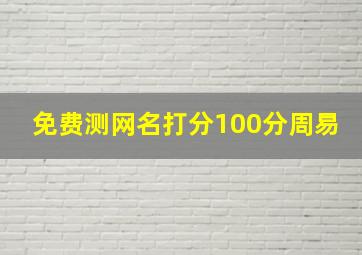 免费测网名打分100分周易